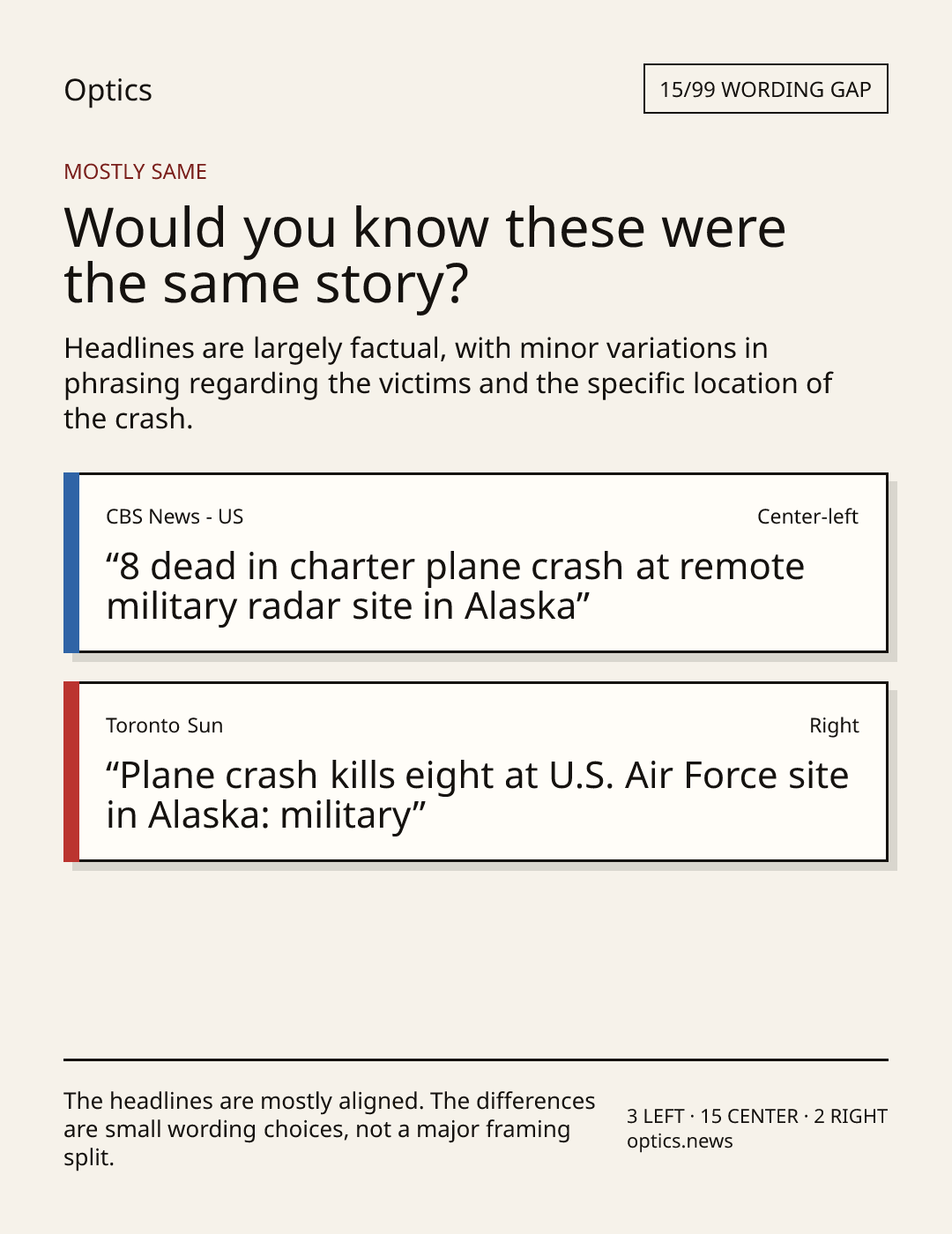 Optics

15/99 WORDING GAP

MOSTLY SAME

Would you know these were the same story?

Headlines are largely factual, with minor variations in phrasing regarding the victims and the specific location of the crash.

CBS News - US

Center-left

“8 dead in charter plane crash at remote military radar site in Alaska”

Toronto Sun

Right

“Plane crash kills eight at U.S. Air Force site in Alaska: military”

The headlines are mostly aligned. The differences are small wording choices, not a major framing split.

3 LEFT · 15 CENTER · 2 RIGHT
optics.news